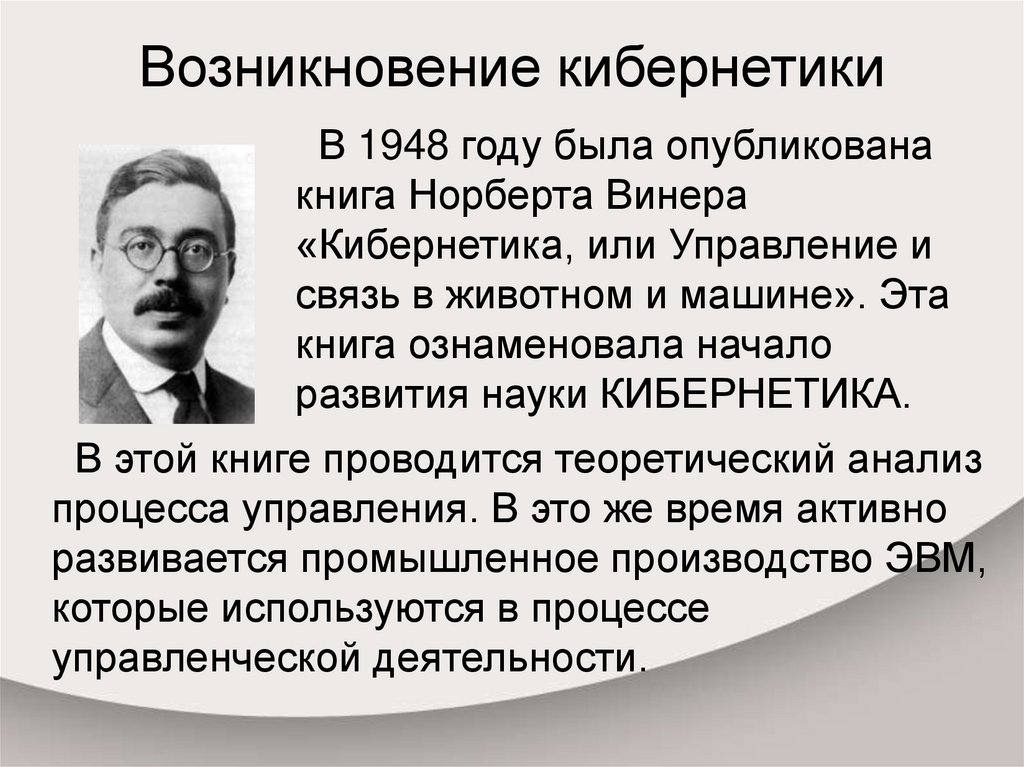 Возникновение кибернетики

В 1948 году была опубликована книга Норберта Винера «Кибернетика, или Управление и связь в животном и машине». Эта книга ознаменовала начало развития науки КИБЕРНЕТИКА.

В этой книге проводится теоретический анализ процесса управления. В это же время активно развивается промышленное производство ЭВМ, которые используются в процессе управленческой деятельности.